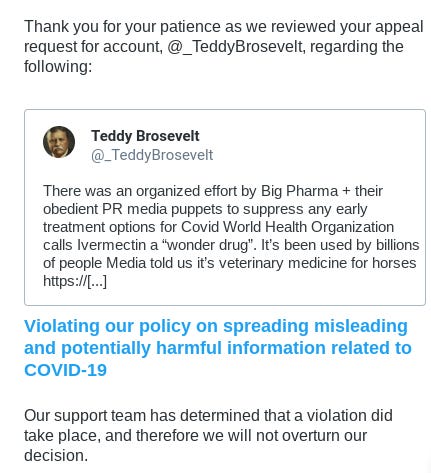 Thank you for your patience as we reviewed your appeal request for account, @_TeddyBrosevelt, regarding the following:

Teddy Brosevelt
@_TeddyBrosevelt

There was an organized effort by Big Pharma + their obedient PR media puppets to suppress any early treatment options for Covid World Health Organization calls Ivermectin a “wonder drug”. It’s been used by billions of people Media told us it’s veterinary medicine for horses https://[...]

Violating our policy on spreading misleading and potentially harmful information related to COVID-19

Our support team has determined that a violation did take place, and therefore we will not overturn our decision.